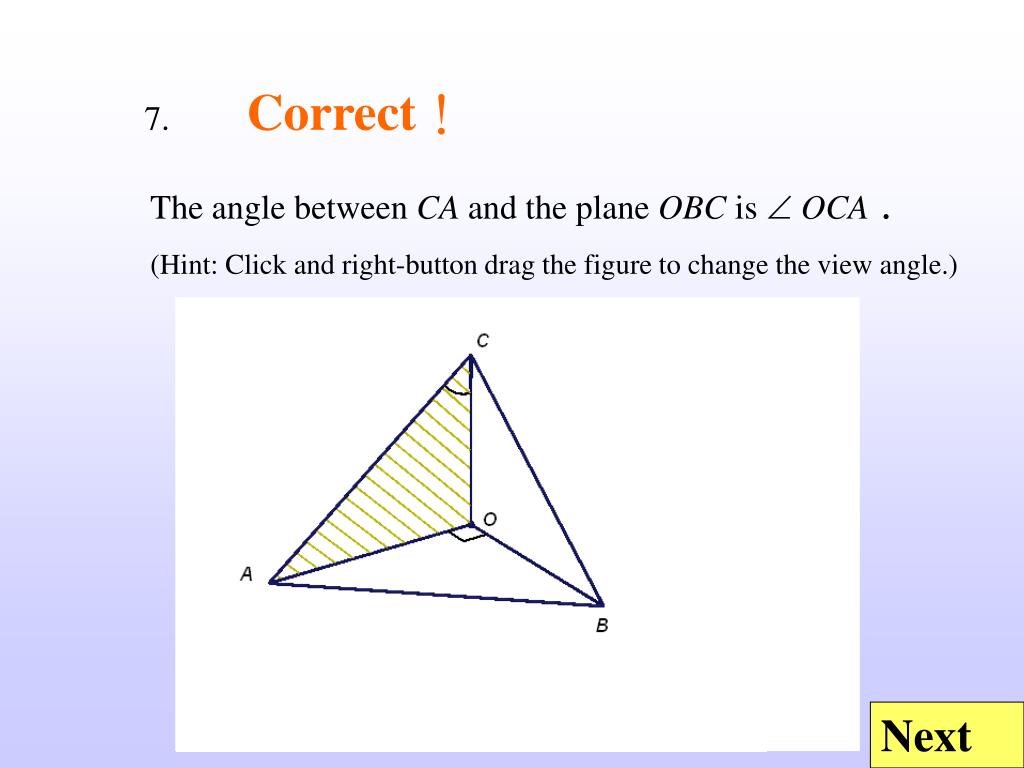 7. Correct！

The angle between $CA$ and the plane $OBC$ is $\angle OCA$ .

(Hint: Click and right-button drag the figure to change the view angle.)

C

O

A

B

Next